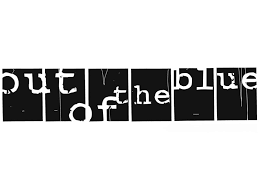 out of the blue